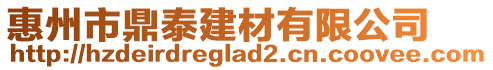 惠州市鼎泰建材有限公司
http://hzdeirdreglad2.cn.coovee.com